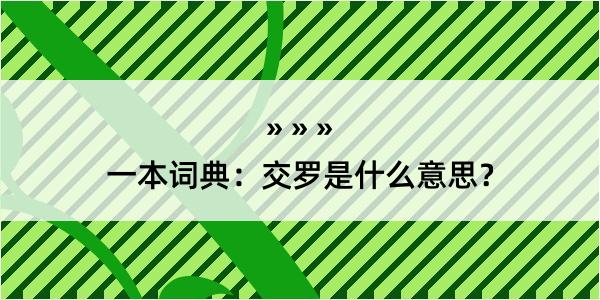 » » »

一本词典：交罗是什么意思？